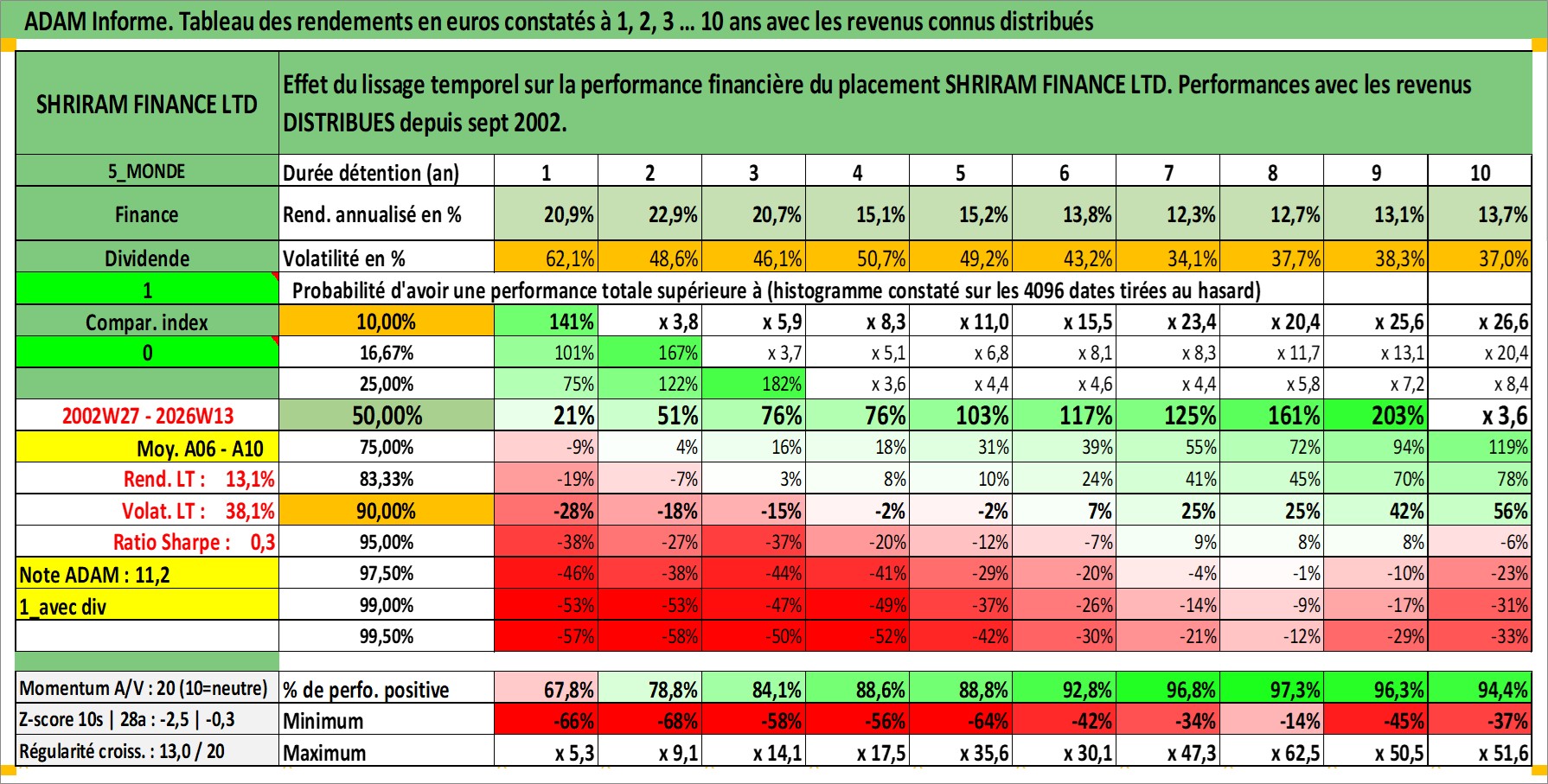 ADAM Informe. Tableau des rendements en euros constatés à 1, 2, 3 ... 10 ans avec les revenus connus distribués

| SHRIRAM FINANCE LTD | Effet du lissage temporel sur la performance financière du placement SHRIRAM FINANCE LTD. Performances avec les revenus DISTRIBUES depuis sept 2002. | | | | | | | | | | |
|---|---|---|---|---|---|---|---|---|---|---|---|
| 5_MONDE | Durée détention (an) | 1 | 2 | 3 | 4 | 5 | 6 | 7 | 8 | 9 | 10 |
| Finance | Rend. annualisé en % | 20,9% | 22,9% | 20,7% | 15,1% | 15,2% | 13,8% | 12,3% | 12,7% | 13,1% | 13,7% |
| Dividende | Volatilité en % | 62,1% | 48,6% | 46,1% | 50,7% | 49,2% | 43,2% | 34,1% | 37,7% | 38,3% | 37,0% |
| 1 | Probabilité d'avoir une performance totale supérieure à (histogramme constaté sur les 4096 dates tirées au hasard) | | | | | | | | | | |
| Compar. index | 10,00% | 141% | x 3,8 | x 5,9 | x 8,3 | x 11,0 | x 15,5 | x 23,4 | x 20,4 | x 25,6 | x 26,6 |
| 0 | 16,67% | 101% | 167% | x 3,7 | x 5,1 | x 6,8 | x 8,1 | x 8,3 | x 11,7 | x 13,1 | x 20,4 |
| | 25,00% | 75% | 122% | 182% | x 3,6 | x 4,4 | x 4,6 | x 4,4 | x 5,8 | x 7,2 | x 8,4 |
| 2002W27 - 2026W13 | 50,00% | 21% | 51% | 76% | 76% | 103% | 117% | 125% | 161% | 203% | x 3,6 |
| Moy. A06 - A10 | 75,00% | -9% | 4% | 16% | 18% | 31% | 39% | 55% | 72% | 94% | 119% |
| Rend. LT : 13,1% | 83,33% | -19% | -7% | 3% | 8% | 10% | 24% | 41% | 45% | 70% | 78% |
| Volat. LT : 38,1% | 90,00% | -28% | -18% | -15% | -2% | -2% | 7% | 25% | 25% | 42% | 56% |
| Ratio Sharpe : 0,3 | 95,00% | -38% | -27% | -37% | -20% | -12% | -7% | 9% | 8% | 8% | -6% |
| Note ADAM : 11,2 | 97,50% | -46% | -38% | -44% | -41% | -29% | -20% | -4% | -1% | -10% | -23% |
| 1_avec div | 99,00% | -53% | -53% | -47% | -49% | -37% | -26% | -14% | -9% | -17% | -31% |
| | 99,50% | -57% | -58% | -50% | -52% | -42% | -30% | -21% | -12% | -29% | -33% |
| Momentum A/V : 20 (10=neutre) | % de perfo. positive | 67,8% | 78,8% | 84,1% | 88,6% | 88,8% | 92,8% | 96,8% | 97,3% | 96,3% | 94,4% |
| Z-score 10s \| 28a : -2,5 \| -0,3 | Minimum | -66% | -68% | -58% | -56% | -64% | -42% | -34% | -14% | -45% | -37% |
| Régularité croiss. : 13,0 / 20 | Maximum | x 5,3 | x 9,1 | x 14,1 | x 17,5 | x 35,6 | x 30,1 | x 47,3 | x 62,5 | x 50,5 | x 51,6 |